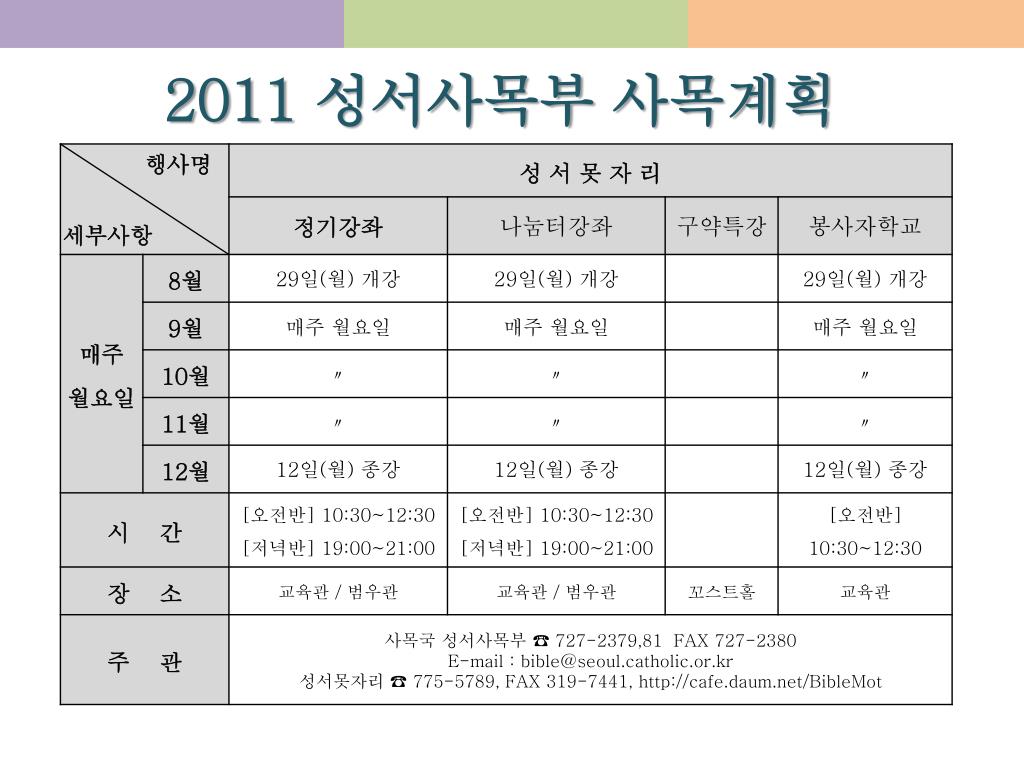 2011 성서사목부 사목계획

| 행사명 세부사항 | | 성 서 못 자 리 | | | |
|---|---|---|---|---|---|
| | | 정기강좌 | 나눔터강좌 | 구약특강 | 봉사자학교 |
| 매주 월요일 | 8월 | 29일(월) 개강 | 29일(월) 개강 | | 29일(월) 개강 |
| | 9월 | 매주 월요일 | 매주 월요일 | | 매주 월요일 |
| | 10월 | 〃 | 〃 | | 〃 |
| | 11월 | 〃 | 〃 | | 〃 |
| | 12월 | 12일(월) 종강 | 12일(월) 종강 | | 12일(월) 종강 |
| 시 간 | | [오전반] 10:30~12:30 [저녁반] 19:00~21:00 | [오전반] 10:30~12:30 [저녁반] 19:00~21:00 | | [오전반] 10:30~12:30 |
| 장 소 | | 교육관 / 범우관 | 교육관 / 범우관 | 꼬스트홀 | 교육관 |
| 주 관 | | 사목국 성서사목부 ☎ 727-2379,81 FAX 727-2380 E-mail : bible@seoul.catholic.or.kr 성서못자리 ☎ 775-5789, FAX 319-7441, http://cafe.daum.net/BibleMot | | | |